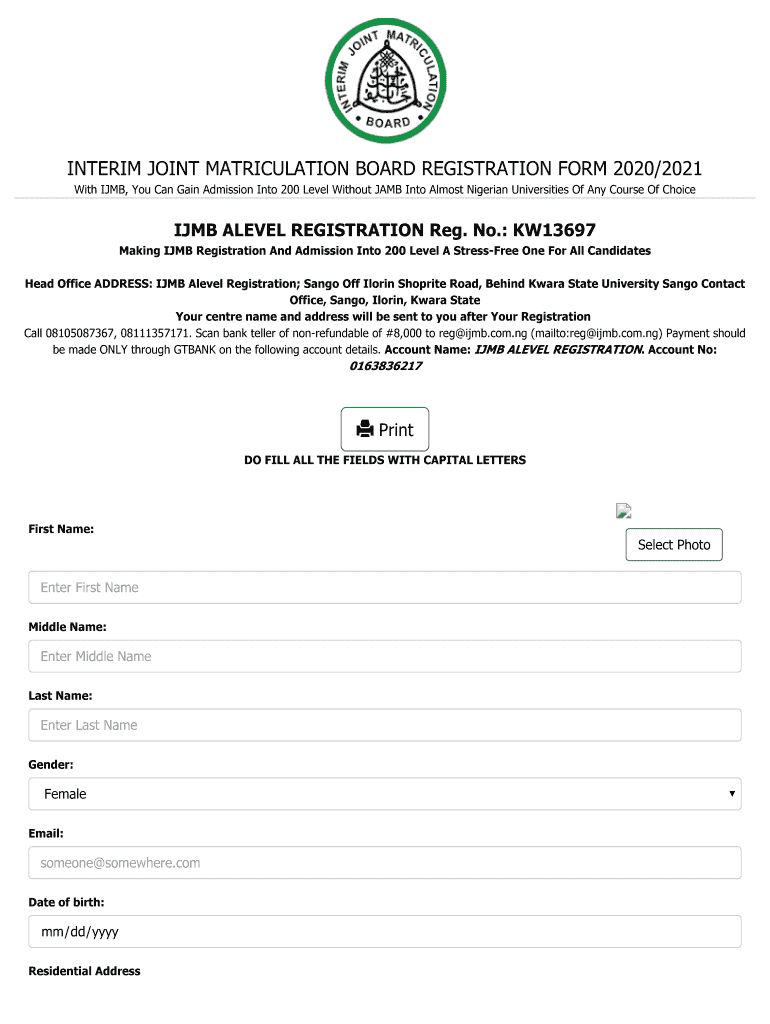 INTERIM JOINT MATRICULATION BOARD

INTERIM JOINT MATRICULATION BOARD REGISTRATION FORM 2020/2021

With IJMB, You Can Gain Admission Into 200 Level Without JAMB Into Almost Nigerian Universities Of Any Course Of Choice

IJMB ALEVEL REGISTRATION Reg. No.: KW13697

Making IJMB Registration And Admission Into 200 Level A Stress-Free One For All Candidates

Head Office ADDRESS: IJMB Alevel Registration; Sango Off Ilorin Shoprite Road, Behind Kwara State University Sango Contact Office, Sango, Ilorin, Kwara State

Your centre name and address will be sent to you after Your Registration

Call 08105087367, 08111357171. Scan bank teller of non-refundable of #8,000 to reg@ijmb.com.ng (mailto:reg@ijmb.com.ng) Payment should be made ONLY through GTBANK on the following account details. Account Name: IJMB ALEVEL REGISTRATION. Account No: 0163836217

Print

DO FILL ALL THE FIELDS WITH CAPITAL LETTERS

First Name:

Select Photo

Enter First Name

Middle Name:

Enter Middle Name

Last Name:

Enter Last Name

Gender:

Female

Email:

someone@somewhere.com

Date of birth:

mm/dd/yyyy

Residential Address